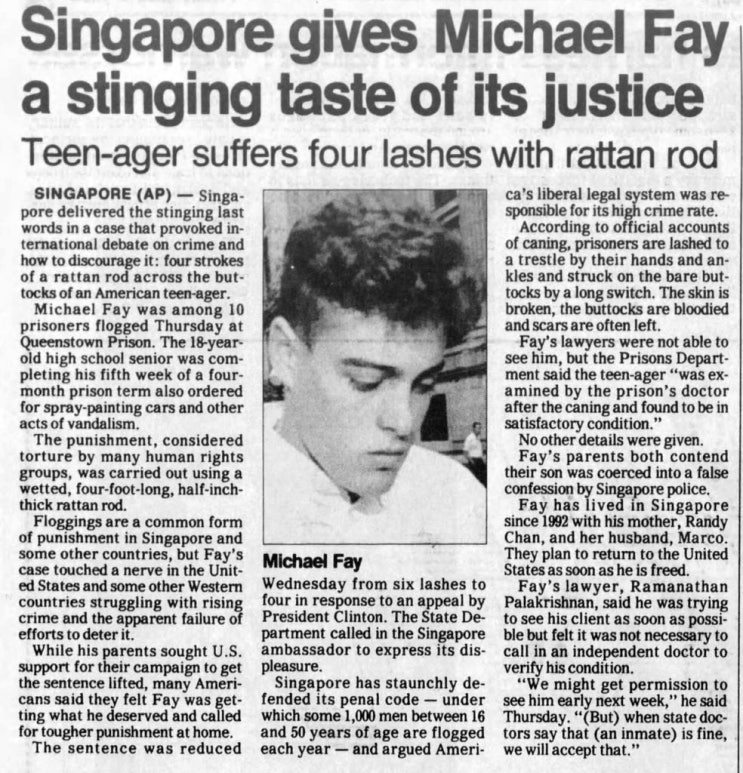 Singapore gives Michael Fay a stinging taste of its justice

Teen-ager suffers four lashes with rattan rod

SINGAPORE (AP) — Singapore delivered the stinging last words in a case that provoked international debate on crime and how to discourage it: four strokes of a rattan rod across the buttocks of an American teen-ager.

Michael Fay was among 10 prisoners flogged Thursday at Queenstown Prison. The 18-year-old high school senior was completing his fifth week of a four-month prison term also ordered for spray-painting cars and other acts of vandalism.

The punishment, considered torture by many human rights groups, was carried out using a wetted, four-foot-long, half-inch-thick rattan rod.

Floggings are a common form of punishment in Singapore and some other countries, but Fay's case touched a nerve in the United States and some other Western countries struggling with rising crime and the apparent failure of efforts to deter it.

While his parents sought U.S. support for their campaign to get the sentence lifted, many Americans said they felt Fay was getting what he deserved and called for tougher punishment at home.

The sentence was reduced

Michael Fay

Wednesday from six lashes to four in response to an appeal by President Clinton. The State Department called in the Singapore ambassador to express its displeasure.

Singapore has staunchly defended its penal code — under which some 1,000 men between 16 and 50 years of age are flogged each year — and argued America's liberal legal system was responsible for its high crime rate.

According to official accounts of caning, prisoners are lashed to a trestle by their hands and ankles and struck on the bare buttocks by a long switch. The skin is broken, the buttocks are bloodied and scars are often left.

Fay's lawyers were not able to see him, but the Prisons Department said the teen-ager "was examined by the prison's doctor after the caning and found to be in satisfactory condition."

No other details were given.

Fay's parents both contend their son was coerced into a false confession by Singapore police.

Fay has lived in Singapore since 1992 with his mother, Randy Chan, and her husband, Marco. They plan to return to the United States as soon as he is freed.

Fay's lawyer, Ramanathan Palakrishnan, said he was trying to see his client as soon as possible but felt it was not necessary to call in an independent doctor to verify his condition.

"We might get permission to see him early next week," he said Thursday. "(But) when state doctors say that (an inmate) is fine, we will accept that."